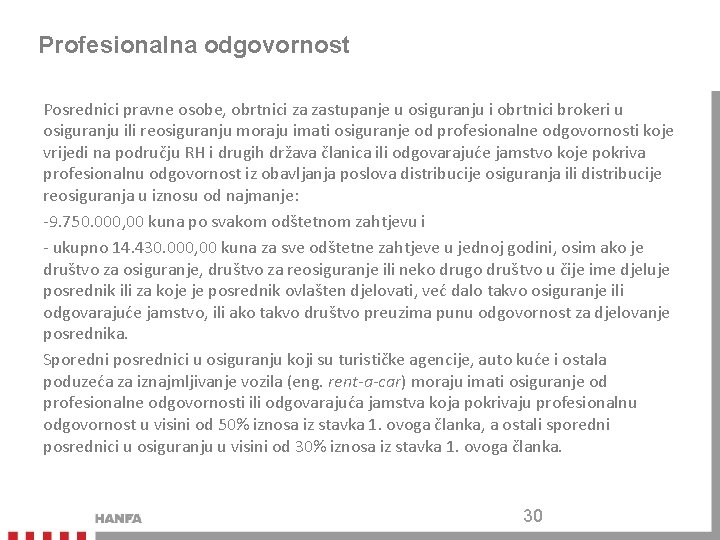 Profesionalna odgovornost

Posrednici pravne osobe, obrtnici za zastupanje u osiguranju i obrtnici brokeri u osiguranju ili reosiguranju moraju imati osiguranje od profesionalne odgovornosti koje vrijedi na području RH i drugih država članica ili odgovarajuće jamstvo koje pokriva profesionalnu odgovornost iz obavljanja poslova distribucije osiguranja ili distribucije reosiguranja u iznosu od najmanje:

-9.750.000,00 kuna po svakom odštetnom zahtjevu i

- ukupno 14.430.000,00 kuna za sve odštetne zahtjeve u jednoj godini, osim ako je društvo za osiguranje, društvo za reosiguranje ili neko drugo društvo u čije ime djeluje posrednik ili za koje je posrednik ovlašten djelovati, već dalo takvo osiguranje ili odgovarajuće jamstvo, ili ako takvo društvo preuzima punu odgovornost za djelovanje posrednika.

Sporedni posrednici u osiguranju koji su turističke agencije, auto kuće i ostala poduzeća za iznajmljivanje vozila (eng. rent-a-car) moraju imati osiguranje od profesionalne odgovornosti ili odgovarajuća jamstva koja pokrivaju profesionalnu odgovornost u visini od 50% iznosa iz stavka 1. ovoga članka, a ostali sporedni posrednici u osiguranju u visini od 30% iznosa iz stavka 1. ovoga članka.

HANFA

30